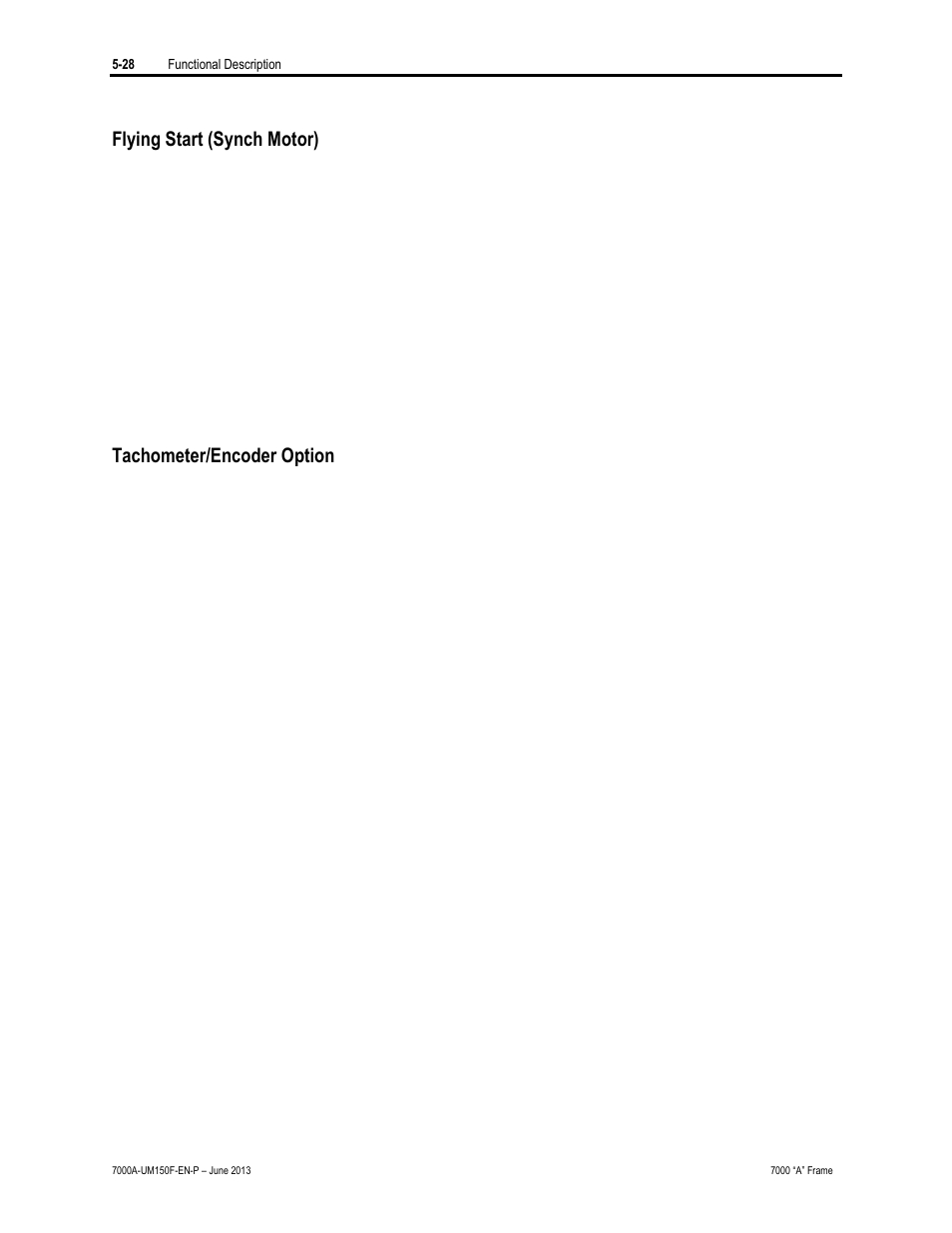 5-28 Functional Description

Flying Start (Synch Motor)

Tachometer/Encoder Option

7000A-UM150F-EN-P – June 2013

7000 “A” Frame